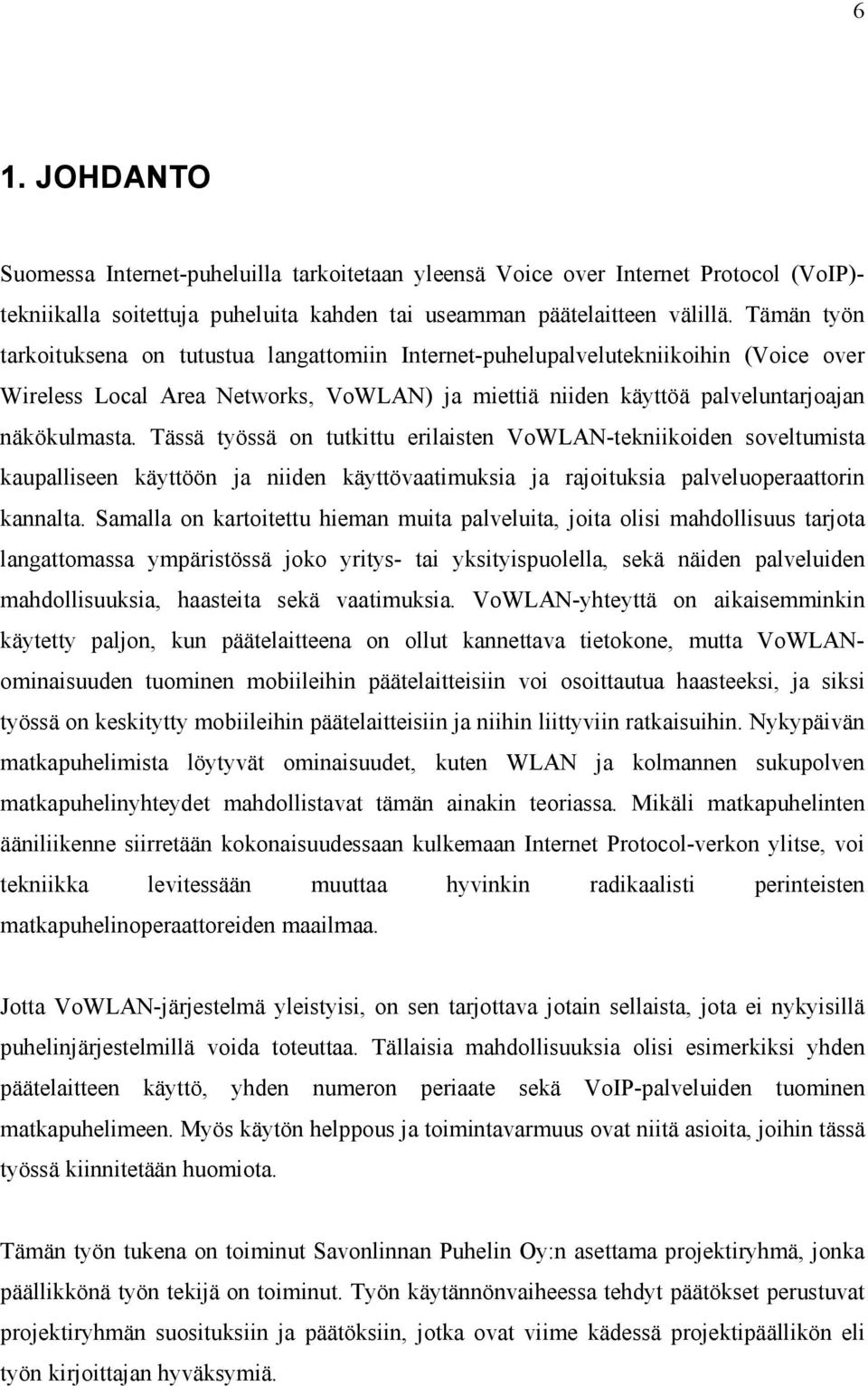 6

1. JOHDANTO

Suomessa Internet-puheluilla tarkoitetaan yleensä Voice over Internet Protocol (VoIP)-tekniikalla soitettuja puheluita kahden tai useamman päätelaitteen välillä. Tämän työn tarkoituksena on tutustua langattomiin Internet-puhelupalvelutekniikoihin (Voice over Wireless Local Area Networks, VoWLAN) ja miettiä niiden käyttöä palveluntarjoajan näkökulmasta. Tässä työssä on tutkittu erilaisten VoWLAN-tekniikoiden soveltumista kaupalliseen käyttöön ja niiden käyttövaatimuksia ja rajoituksia palveluoperaattorin kannalta. Samalla on kartoitettu hieman muita palveluita, joita olisi mahdollisuus tarjota langattomassa ympäristössä joko yritys- tai yksityispuolella, sekä näiden palveluiden mahdollisuuksia, haasteita sekä vaatimuksia. VoWLAN-yhteyttä on aikaisemminkin käytetty paljon, kun päätelaitteena on ollut kannettava tietokone, mutta VoWLAN-ominaisuuden tuominen mobiileihin päätelaitteisiin voi osoittautua haasteeksi, ja siksi työssä on keskitytty mobiileihin päätelaitteisiin ja niihin liittyviin ratkaisuihin. Nykypäivän matkapuhelimista löytyvät ominaisuudet, kuten WLAN ja kolmannen sukupolven matkapuhelinyhteydet mahdollistavat tämän ainakin teoriassa. Mikäli matkapuhelinten ääniliikenne siirretään kokonaisuudessaan kulkemaan Internet Protocol-verkon ylitse, voi tekniikka levitessään muuttaa hyvinkin radikaalisti perinteisten matkapuhelinoperaattoreiden maailmaa.

Jotta VoWLAN-järjestelmä yleistyisi, on sen tarjottava jotain sellaista, jota ei nykyisillä puhelinjärjestelmillä voida toteuttaa. Tällaisia mahdollisuuksia olisi esimerkiksi yhden päätelaitteen käyttö, yhden numeron periaate sekä VoIP-palveluiden tuominen matkapuhelimeen. Myös käytön helppous ja toimintavarmuus ovat niitä asioita, joihin tässä työssä kiinnitetään huomiota.

Tämän työn tukena on toiminut Savonlinnan Puhelin Oy:n asettama projektiryhmä, jonka päällikkönä työn tekijä on toiminut. Työn käytännönvaiheessa tehdyt päätökset perustuvat projektiryhmän suosituksiin ja päätöksiin, jotka ovat viime kädessä projektipäällikön eli työn kirjoittajan hyväksymiä.